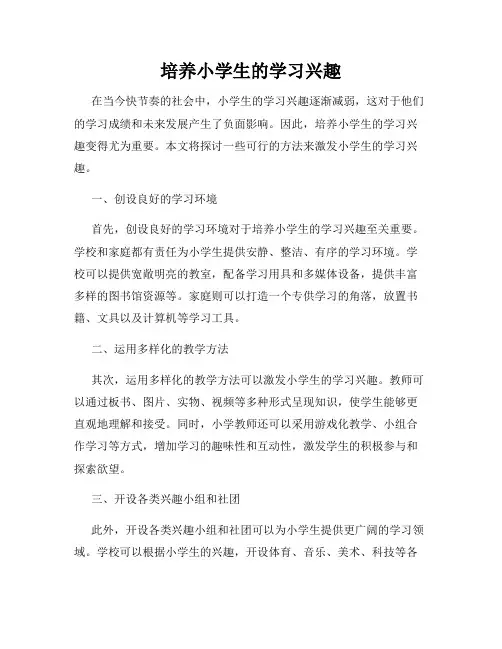 培养小学生的学习兴趣

在当今快节奏的社会中，小学生的学习兴趣逐渐减弱，这对于他们的学习成绩和未来发展产生了负面影响。因此，培养小学生的学习兴趣变得尤为重要。本文将探讨一些可行的方法来激发小学生的学习兴趣。

一、创设良好的学习环境

首先，创设良好的学习环境对于培养小学生的学习兴趣至关重要。学校和家庭都有责任为小学生提供安静、整洁、有序的学习环境。学校可以提供宽敞明亮的教室，配备学习用具和多媒体设备，提供丰富多样的图书馆资源等。家庭则可以打造一个专供学习的角落，放置书籍、文具以及计算机等学习工具。

二、运用多样化的教学方法

其次，运用多样化的教学方法可以激发小学生的学习兴趣。教师可以通过板书、图片、实物、视频等多种形式呈现知识，使学生能够更直观地理解和接受。同时，小学教师还可以采用游戏化教学、小组合作学习等方式，增加学习的趣味性和互动性，激发学生的积极参与和探索欲望。

三、开设各类兴趣小组和社团

此外，开设各类兴趣小组和社团可以为小学生提供更广阔的学习领域。学校可以根据小学生的兴趣，开设体育、音乐、美术、科技等各